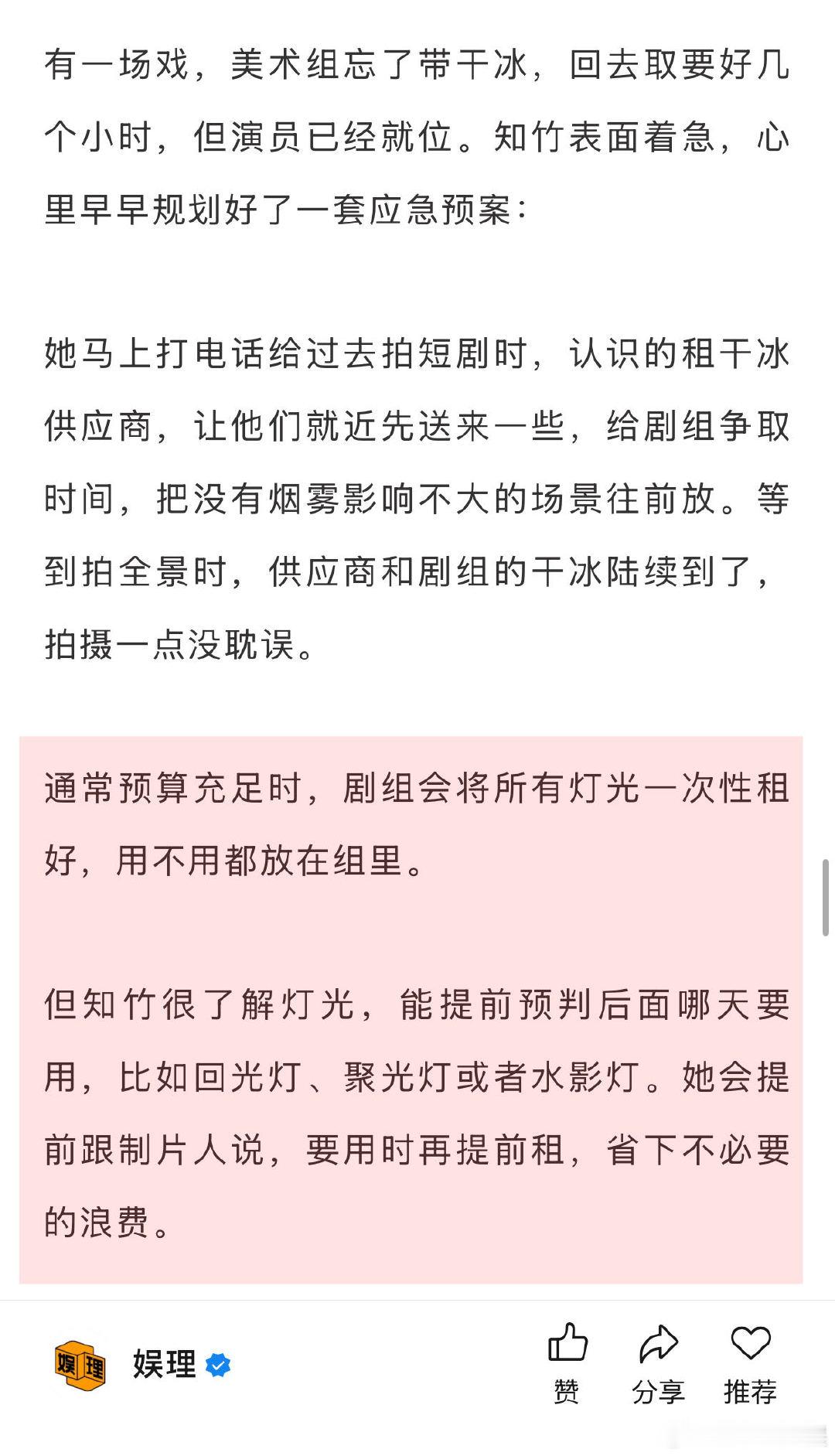 有一场戏，美术组忘了带干冰，回去取要好几个小时，但演员已经就位。知竹表面着急，心里早早规划好了一套应急预案：

她马上打电话给过去拍短剧时，认识的租干冰供应商，让他们就近先送来一些，给剧组争取时间，把没有烟雾影响不大的场景往前放。等到拍全景时，供应商和剧组的干冰陆续到了，拍摄一点没耽误。

通常预算充足时，剧组会将所有灯光一次性租好，用不用都放在组里。

但知竹很了解灯光，能提前预判后面哪天要用，比如回光灯、聚光灯或者水影灯。她会提前跟制片人说，要用时再提前租，省下不必要的浪费。

娱理

娱理

赞

分享

推荐